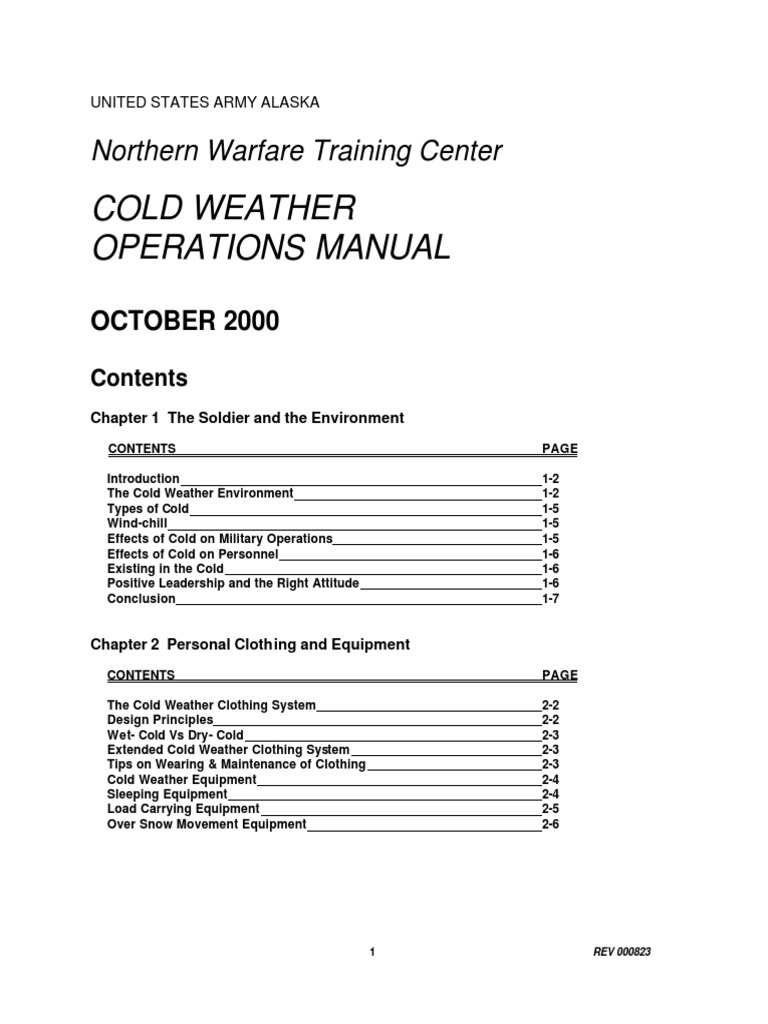 UNITED STATES ARMY ALASKA

Northern Warfare Training Center

COLD WEATHER OPERATIONS MANUAL

OCTOBER 2000

Contents

Chapter 1 The Soldier and the Environment

| CONTENTS | PAGE |
|---|---|
| Introduction | 1-2 |
| The Cold Weather Environment | 1-2 |
| Types of Cold | 1-5 |
| Wind-chill | 1-5 |
| Effects of Cold on Military Operations | 1-5 |
| Effects of Cold on Personnel | 1-6 |
| Existing in the Cold | 1-6 |
| Positive Leadership and the Right Attitude | 1-6 |
| Conclusion | 1-7 |

Chapter 2 Personal Clothing and Equipment

| CONTENTS | PAGE |
|---|---|
| The Cold Weather Clothing System | 2-2 |
| Design Principles | 2-2 |
| Wet- Cold Vs Dry- Cold | 2-3 |
| Extended Cold Weather Clothing System | 2-3 |
| Tips on Wearing & Maintenance of Clothing | 2-3 |
| Cold Weather Equipment | 2-4 |
| Sleeping Equipment | 2-4 |
| Load Carrying Equipment | 2-5 |
| Over Snow Movement Equipment | 2-6 |

1

REV 000823